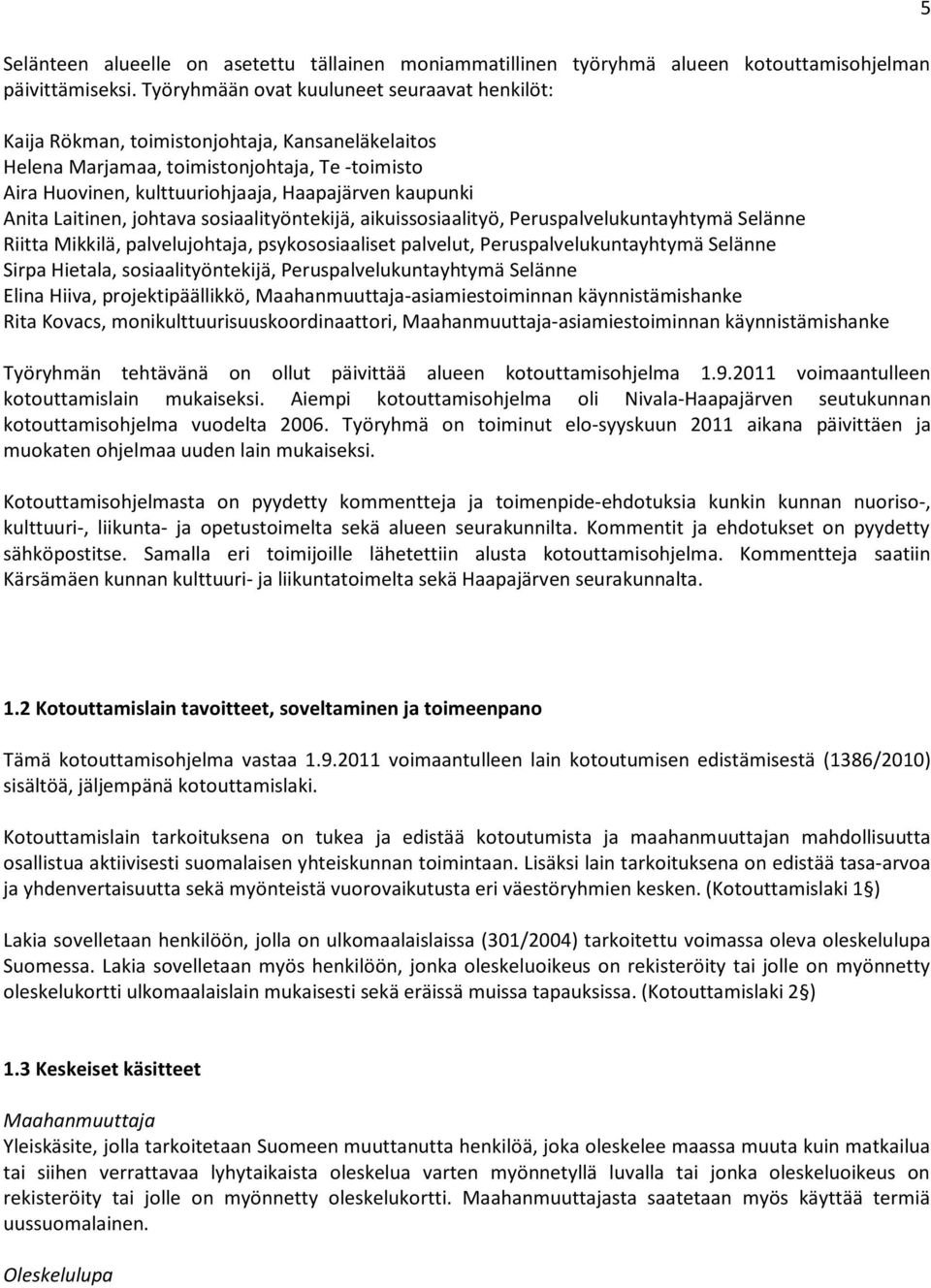 5

Selänteen alueelle on asetettu tällainen moniammatillinen työryhmä alueen kotouttamisohjelman päivittämiseksi. Työryhmään ovat kuuluneet seuraavat henkilöt:

Kaija Rökman, toimistonjohtaja, Kansaneläkelaitos
Helena Marjamaa, toimistonjohtaja, Te -toimisto
Aira Huovinen, kulttuuriohjaaja, Haapajärven kaupunki
Anita Laitinen, johtava sosiaalityöntekijä, aikuissosiaalityö, Peruspalvelukuntayhtymä Selänne
Riitta Mikkilä, palvelujohtaja, psykososiaaliset palvelut, Peruspalvelukuntayhtymä Selänne
Sirpa Hietala, sosiaalityöntekijä, Peruspalvelukuntayhtymä Selänne
Elina Hiiva, projektipäällikkö, Maahanmuuttaja-asiamiestoiminnan käynnistämishanke
Rita Kovacs, monikulttuurisuuskoordinaattori, Maahanmuuttaja-asiamiestoiminnan käynnistämishanke

Työryhmän tehtävänä on ollut päivittää alueen kotouttamisohjelma 1.9.2011 voimaantulleen kotouttamislain mukaiseksi. Aiempi kotouttamisohjelma oli Nivala-Haapajärven seutukunnan kotouttamisohjelma vuodelta 2006. Työryhmä on toiminut elo-syyskuun 2011 aikana päivittäen ja muokaten ohjelmaa uuden lain mukaiseksi.

Kotouttamisohjelmasta on pyydetty kommentteja ja toimenpide-ehdotuksia kunkin kunnan nuoriso-, kulttuuri-, liikunta- ja opetustoimelta sekä alueen seurakunnilta. Kommentit ja ehdotukset on pyydetty sähköpostitse. Samalla eri toimijoille lähetettiin alusta kotouttamisohjelma. Kommentteja saatiin Kärsämäen kunnan kulttuuri- ja liikuntatoimelta sekä Haapajärven seurakunnalta.

1.2 Kotouttamislain tavoitteet, soveltaminen ja toimeenpano

Tämä kotouttamisohjelma vastaa 1.9.2011 voimaantulleen lain kotoutumisen edistämisestä (1386/2010) sisältöä, jäljempänä kotouttamislaki.

Kotouttamislain tarkoituksena on tukea ja edistää kotoutumista ja maahanmuuttajan mahdollisuutta osallistua aktiivisesti suomalaisen yhteiskunnan toimintaan. Lisäksi lain tarkoituksena on edistää tasa-arvoa ja yhdenvertaisuutta sekä myönteistä vuorovaikutusta eri väestöryhmien kesken. (Kotouttamislaki 1§)

Lakia sovelletaan henkilöön, jolla on ulkomaalaislaissa (301/2004) tarkoitettu voimassa oleva oleskelulupa Suomessa. Lakia sovelletaan myös henkilöön, jonka oleskeluoikeus on rekisteröity tai jolle on myönnetty oleskelukortti ulkomaalaislain mukaisesti sekä eräissä muissa tapauksissa. (Kotouttamislaki 2§)

1.3 Keskeiset käsitteet

Maahanmuuttaja
Yleiskäsite, jolla tarkoitetaan Suomeen muuttanutta henkilöä, joka oleskelee maassa muuta kuin matkailua tai siihen verrattavaa lyhytaikaista oleskelua varten myönnetyllä luvalla tai jonka oleskeluoikeus on rekisteröity tai jolle on myönnetty oleskelukortti. Maahanmuuttajasta saatetaan myös käyttää termiä uussuomalainen.

Oleskelulupa